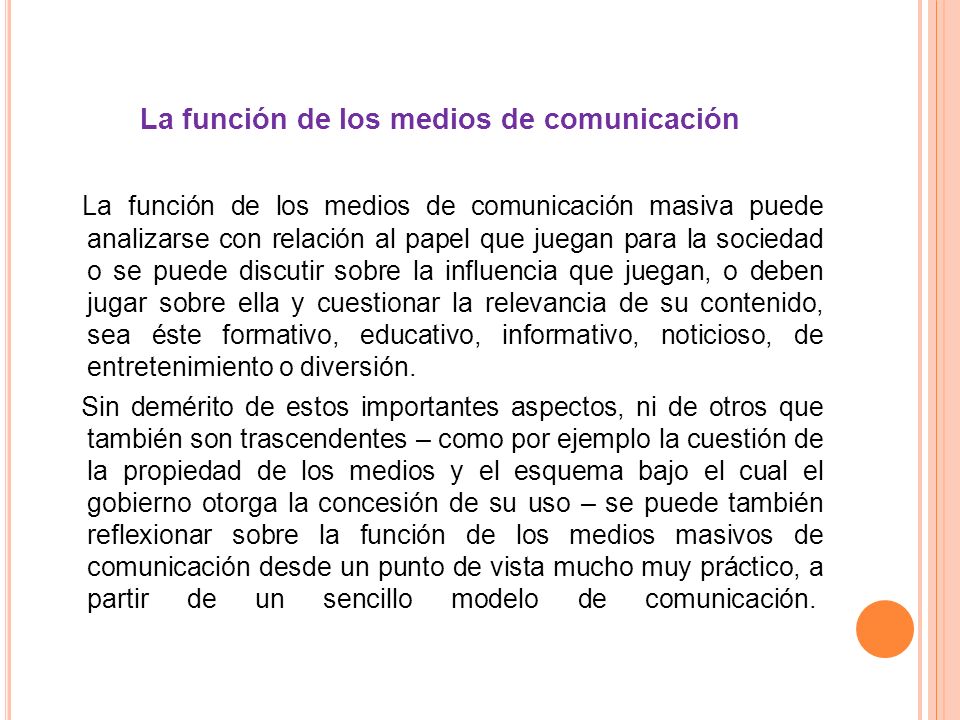 La función de los medios de comunicación

La función de los medios de comunicación masiva puede analizarse con relación al papel que juegan para la sociedad o se puede discutir sobre la influencia que juegan, o deben jugar sobre ella y cuestionar la relevancia de su contenido, sea éste formativo, educativo, informativo, noticioso, de entretenimiento o diversión.

Sin demérito de estos importantes aspectos, ni de otros que también son trascendentes – como por ejemplo la cuestión de la propiedad de los medios y el esquema bajo el cual el gobierno otorga la concesión de su uso – se puede también reflexionar sobre la función de los medios masivos de comunicación desde un punto de vista mucho muy práctico, a partir de un sencillo modelo de comunicación.